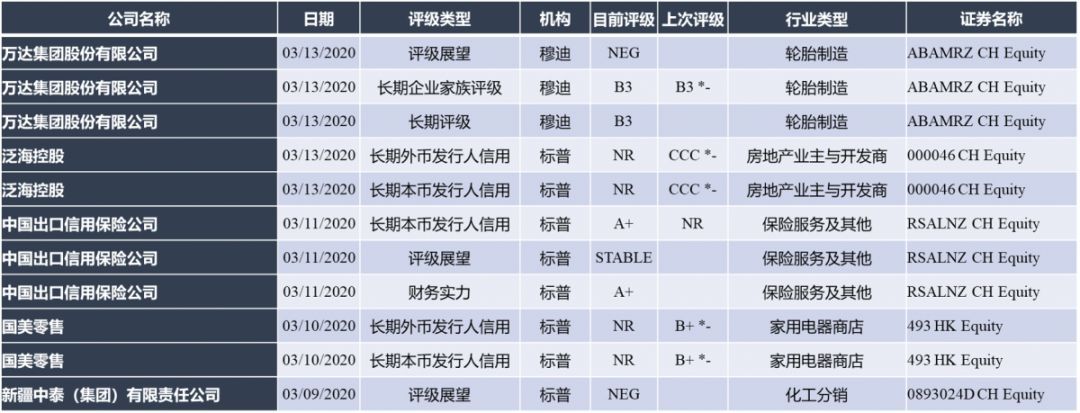 | 公司名称 | 日期 | 评级类型 | 机构 | 目前评级 | 上次评级 | 行业类型 | 证券名称 |
|---|---|---|---|---|---|---|---|
| 万达集团股份有限公司 | 03/13/2020 | 评级展望 | 穆迪 | NEG |  | 轮胎制造 | ABAMRZ CH Equity |
| 万达集团股份有限公司 | 03/13/2020 | 长期企业家族评级 | 穆迪 | B3 | B3 *- | 轮胎制造 | ABAMRZ CH Equity |
| 万达集团股份有限公司 | 03/13/2020 | 长期评级 | 穆迪 | B3 |  | 轮胎制造 | ABAMRZ CH Equity |
| 泛海控股 | 03/13/2020 | 长期外币发行人信用 | 标普 | NR | CCC *- | 房地产业主与开发商 | 000046 CH Equity |
| 泛海控股 | 03/13/2020 | 长期本币发行人信用 | 标普 | NR | CCC *- | 房地产业主与开发商 | 000046 CH Equity |
| 中国出口信用保险公司 | 03/11/2020 | 长期本币发行人信用 | 标普 | A+ | NR | 保险服务及其他 | RSALNZ CH Equity |
| 中国出口信用保险公司 | 03/11/2020 | 评级展望 | 标普 | STABLE |  | 保险服务及其他 | RSALNZ CH Equity |
| 中国出口信用保险公司 | 03/11/2020 | 财务实力 | 标普 | A+ |  | 保险服务及其他 | RSALNZ CH Equity |
| 国美零售 | 03/10/2020 | 长期外币发行人信用 | 标普 | NR | B+ *- | 家用电器商店 | 493 HK Equity |
| 国美零售 | 03/10/2020 | 长期本币发行人信用 | 标普 | NR | B+ *- | 家用电器商店 | 493 HK Equity |
| 新疆中泰（集团）有限责任公司 | 03/09/2020 | 评级展望 | 标普 | NEG |  | 化工分销 | 0893024D CH Equity |